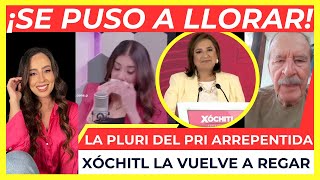 ¡SE PUSO A LLORAR!

XÓCHITL

LA PLURI DEL PRI ARREPENTIDA

XÓCHITL LA VUELVE A REGAR